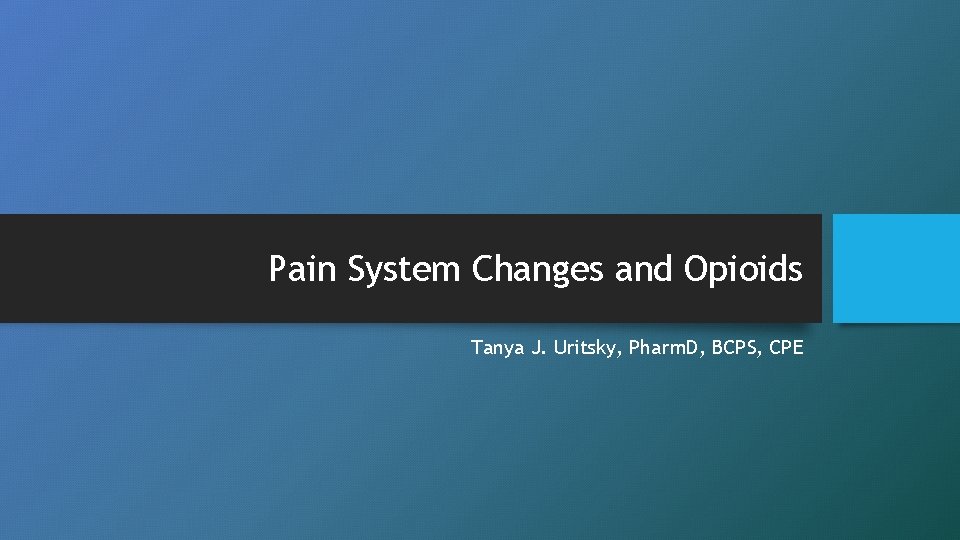 Pain System Changes and Opioids

Tanya J. Uritsky, PharmD, BCPS, CPE